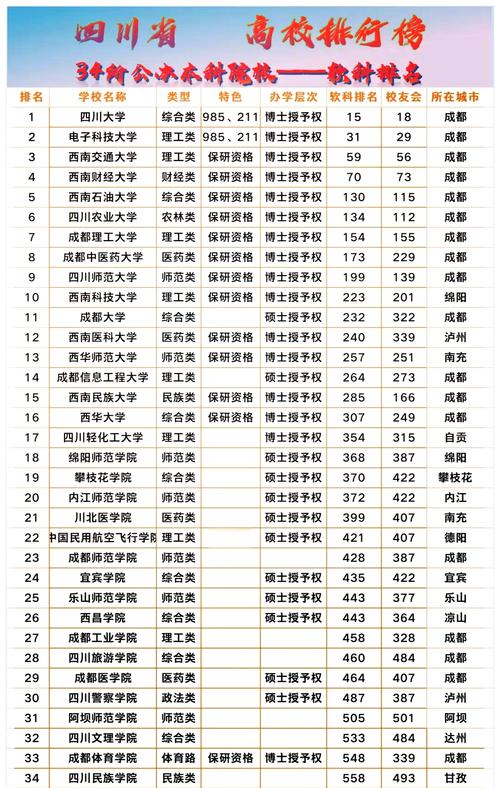 四川省 高校排行榜

34所公办本科院校——软科排名

| 排名 | 学校名称 | 类型 | 特色 | 办学层次 | 软科排名 | 校友会 | 所在城市 |
|---|---|---|---|---|---|---|---|
| 1 | 四川大学 | 综合类 | 985、211 | 博士授予权 | 15 | 18 | 成都 |
| 2 | 电子科技大学 | 理工类 | 985、211 | 博士授予权 | 31 | 29 | 成都 |
| 3 | 西南交通大学 | 理工类 | 保研资格 | 博士授予权 | 59 | 56 | 成都 |
| 4 | 西南财经大学 | 财经类 | 保研资格 | 博士授予权 | 70 | 73 | 成都 |
| 5 | 西南石油大学 | 综合类 | 保研资格 | 博士授予权 | 130 | 115 | 成都 |
| 6 | 四川农业大学 | 农林类 | 保研资格 | 博士授予权 | 134 | 112 | 成都 |
| 7 | 成都理工大学 | 理工类 | 保研资格 | 博士授予权 | 154 | 155 | 成都 |
| 8 | 成都中医药大学 | 医药类 | 保研资格 | 博士授予权 | 173 | 229 | 成都 |
| 9 | 四川师范大学 | 师范类 | 保研资格 | 博士授予权 | 199 | 139 | 成都 |
| 10 | 西南科技大学 | 理工类 | 保研资格 | 博士授予权 | 223 | 201 | 绵阳 |
| 11 | 成都大学 | 综合类 | | 硕士授予权 | 232 | 322 | 成都 |
| 12 | 西南医科大学 | 医药类 | 保研资格 | 博士授予权 | 240 | 339 | 泸州 |
| 13 | 西华师范大学 | 师范类 | 保研资格 | 博士授予权 | 257 | 251 | 南充 |
| 14 | 成都信息工程大学 | 理工类 | | 硕士授予权 | 264 | 273 | 成都 |
| 15 | 西南民族大学 | 民族类 | 保研资格 | 博士授予权 | 285 | 166 | 成都 |
| 16 | 西华大学 | 综合类 | 保研资格 | 博士授予权 | 307 | 249 | 成都 |
| 17 | 四川轻化工大学 | 理工类 | | 博士授予权 | 354 | 315 | 自贡 |
| 18 | 绵阳师范学院 | 师范类 | | 硕士授予权 | 368 | 387 | 绵阳 |
| 19 | 攀枝花学院 | 综合类 | | 硕士授予权 | 370 | 422 | 攀枝花 |
| 20 | 内江师范学院 | 师范类 | | 硕士授予权 | 372 | 422 | 内江 |
| 21 | 川北医学院 | 医药类 | | 硕士授予权 | 399 | 407 | 南充 |
| 22 | 中国民用航空飞行学院 | 理工类 | | 硕士授予权 | 421 | 407 | 德阳 |
| 23 | 成都师范学院 | 师范类 | | | 428 | 387 | 成都 |
| 24 | 宜宾学院 | 综合类 | | 硕士授予权 | 435 | 422 | 宜宾 |
| 25 | 乐山师范学院 | 师范类 | | 硕士授予权 | 443 | 377 | 乐山 |
| 26 | 西昌学院 | 综合类 | | 硕士授予权 | 443 | 364 | 凉山 |
| 27 | 成都工业学院 | 理工类 | | | 458 | 328 | 成都 |
| 28 | 四川旅游学院 | 综合类 | | | 460 | 484 | 成都 |
| 29 | 成都医学院 | 医药类 | | 硕士授予权 | 464 | 407 | 成都 |
| 30 | 四川警察学院 | 政法类 | | 硕士授予权 | 487 | 387 | 泸州 |
| 31 | 阿坝师范学院 | 师范类 | | | 505 | 501 | 阿坝 |
| 32 | 四川文理学院 | 综合类 | | | 533 | 484 | 达州 |
| 33 | 成都体育学院 | 体育路 | 保研资格 | 博士授予权 | 548 | 339 | 成都 |
| 34 | 四川民族学院 | 民族类 | | | 558 | 493 | 甘孜 |